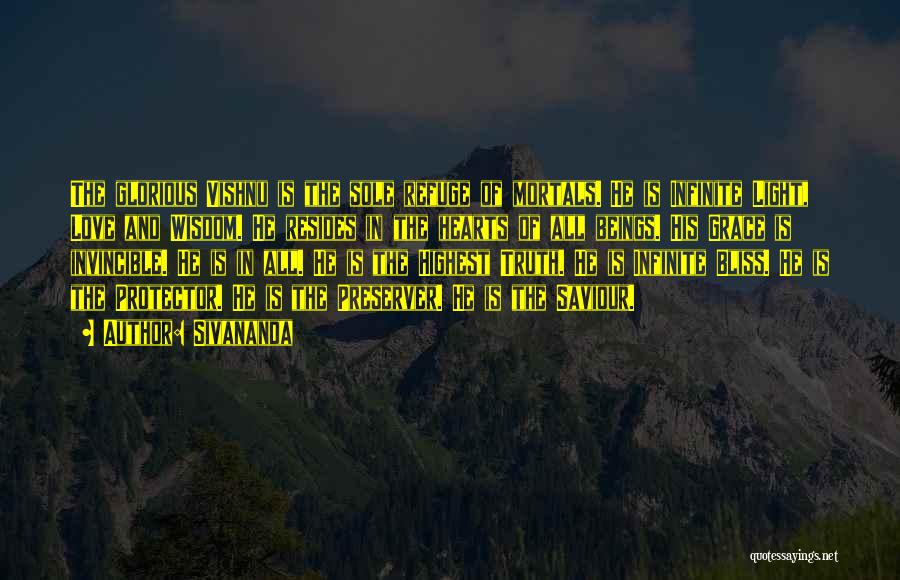 The glorious Vishnu is the sole refuge of mortals. He is Infinite Light, Love and Wisdom. He resides in the hearts of all beings. His Grace is invincible. He is in all. He is the Highest Truth. He is Infinite Bliss. He is the Protector. He is the Preserver. He is the Saviour.

• Author: Sivananda

quotessayings.net